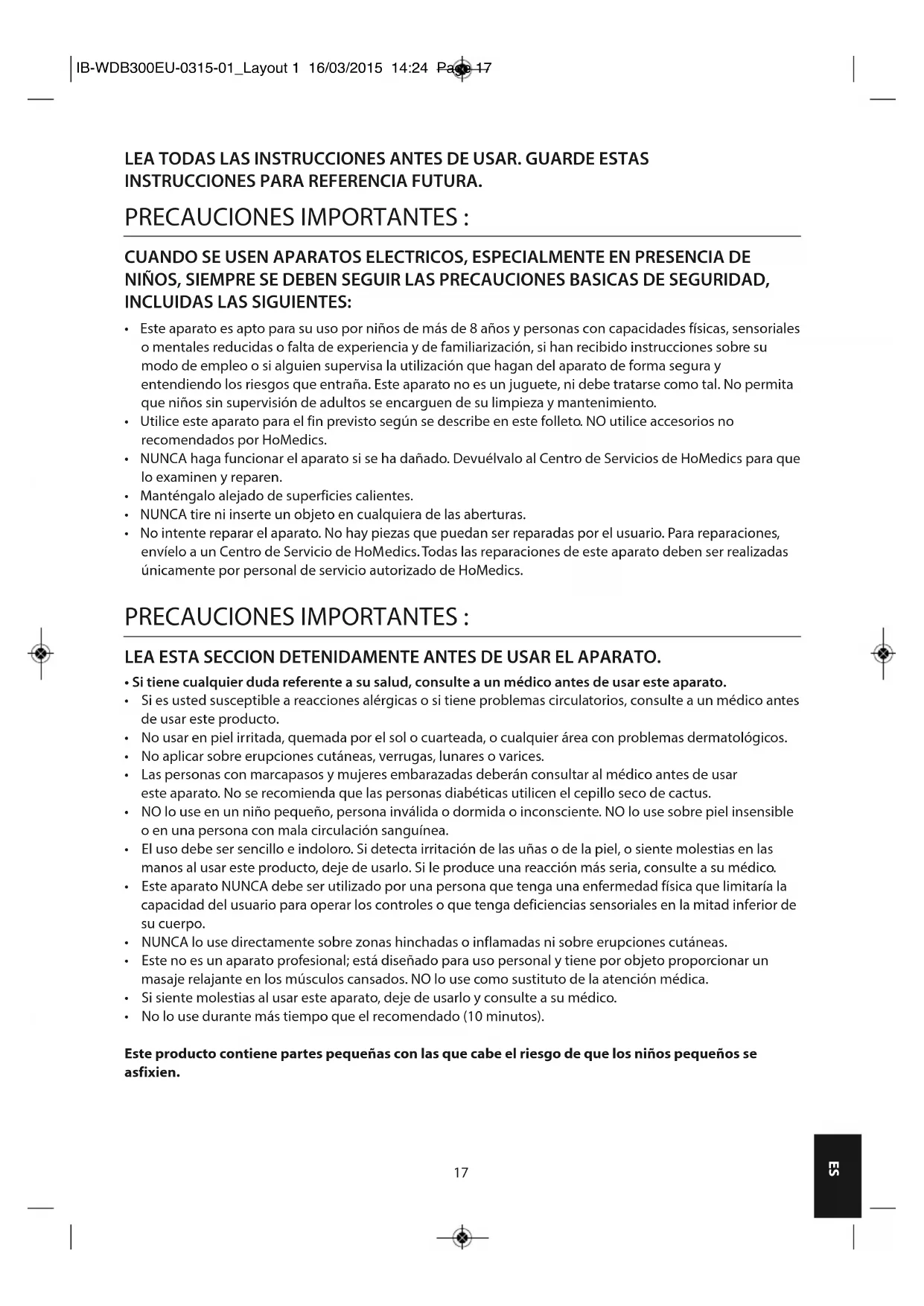 IB-WDB300EU-0315-01_Layout 1 16/03/2015 14:24 Page 17

LEA TODAS LAS INSTRUCCIONES ANTES DE USAR. GUARDE ESTAS INSTRUCCIONES PARA REFERENCIA FUTURA.

PRECAUCIONES IMPORTANTES :

CUANDO SE USEN APARATOS ELECTRICOS, ESPECIALMENTE EN PRESENCIA DE NIÑOS, SIEMPRE SE DEBEN SEGUIR LAS PRECAUCIONES BASICAS DE SEGURIDAD, INCLUIDAS LAS SIGUIENTES:

• Este aparato es apto para su uso por niños de más de 8 años y personas con capacidades físicas, sensoriales o mentales reducidas o falta de experiencia y de familiarización, si han recibido instrucciones sobre su modo de empleo o si alguien supervisa la utilización que hagan del aparato de forma segura y entendiendo los riesgos que entraña. Este aparato no es un juguete, ni debe tratarse como tal. No permita que niños sin supervisión de adultos se encarguen de su limpieza y mantenimiento.
• Utilice este aparato para el fin previsto según se describe en este folleto. NO utilice accesorios no recomendados por HoMedics.
• NUNCA haga funcionar el aparato si se ha dañado. Devuélvalo al Centro de Servicios de HoMedics para que lo examinen y reparen.
• Manténgalo alejado de superficies calientes.
• NUNCA tire ni inserte un objeto en cualquiera de las aberturas.
• No intente reparar el aparato. No hay piezas que puedan ser reparadas por el usuario. Para reparaciones, envíelo a un Centro de Servicio de HoMedics. Todas las reparaciones de este aparato deben ser realizadas únicamente por personal de servicio autorizado de HoMedics.

PRECAUCIONES IMPORTANTES :

LEA ESTA SECCION DETENIDAMENTE ANTES DE USAR EL APARATO.

• Si tiene cualquier duda referente a su salud, consulte a un médico antes de usar este aparato.
• Si es usted susceptible a reacciones alérgicas o si tiene problemas circulatorios, consulte a un médico antes de usar este producto.
• No usar en piel irritada, quemada por el sol o cuarteada, o cualquier área con problemas dermatológicos.
• No aplicar sobre erupciones cutáneas, verrugas, lunares o varices.
• Las personas con marcapasos y mujeres embarazadas deberán consultar al médico antes de usar este aparato. No se recomienda que las personas diabéticas utilicen el cepillo seco de cactus.
• NO lo use en un niño pequeño, persona inválida o dormida o inconsciente. NO lo use sobre piel insensible o en una persona con mala circulación sanguínea.
• El uso debe ser sencillo e indoloro. Si detecta irritación de las uñas o de la piel, o siente molestias en las manos al usar este producto, deje de usarlo. Si le produce una reacción más seria, consulte a su médico.
• Este aparato NUNCA debe ser utilizado por una persona que tenga una enfermedad física que limitaría la capacidad del usuario para operar los controles o que tenga deficiencias sensoriales en la mitad inferior de su cuerpo.
• NUNCA lo use directamente sobre zonas hinchadas o inflamadas ni sobre erupciones cutáneas.
• Este no es un aparato profesional; está diseñado para uso personal y tiene por objeto proporcionar un masaje relajante en los músculos cansados. NO lo use como sustituto de la atención médica.
• Si siente molestias al usar este aparato, deje de usarlo y consulte a su médico.
• No lo use durante más tiempo que el recomendado (10 minutos).

Este producto contiene partes pequeñas con las que cabe el riesgo de que los niños pequeños se asfixien.

17

ES